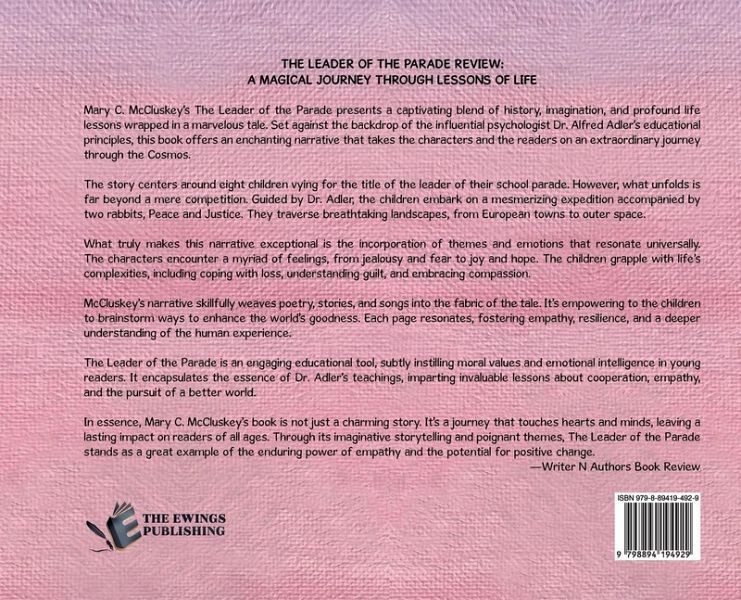 THE LEADER OF THE PARADE REVIEW:
A MAGICAL JOURNEY THROUGH LESSONS OF LIFE

Mary C. McCluskey's The Leader of the Parade presents a captivating blend of history, imagination, and profound life lessons wrapped in a marvelous tale. Set against the backdrop of the influential psychologist Dr. Alfred Adler's educational principles, this book offers an enchanting narrative that takes the characters and the readers on an extraordinary journey through the Cosmos.

The story centers around eight children vying for the title of the leader of their school parade. However, what unfolds is far beyond a mere competition. Guided by Dr. Adler, the children embark on a mesmerizing expedition accompanied by two rabbits, Peace and Justice. They traverse breathtaking landscapes, from European towns to outer space.

What truly makes this narrative exceptional is the incorporation of themes and emotions that resonate universally. The characters encounter a myriad of feelings, from jealousy and fear to joy and hope. The children grapple with life's complexities, including coping with loss, understanding guilt, and embracing compassion.

McCluskey's narrative skillfully weaves poetry, stories, and songs into the fabric of the tale. It's empowering to the children to brainstorm ways to enhance the world's goodness. Each page resonates, fostering empathy, resilience, and a deeper understanding of the human experience.

The Leader of the Parade is an engaging educational tool, subtly instilling moral values and emotional intelligence in young readers. It encapsulates the essence of Dr. Adler's teachings, imparting invaluable lessons about cooperation, empathy, and the pursuit of a better world.

In essence, Mary C. McCluskey's book is not just a charming story. It's a journey that touches hearts and minds, leaving a lasting impact on readers of all ages. Through its imaginative storytelling and poignant themes, The Leader of the Parade stands as a great example of the enduring power of empathy and the potential for positive change.

—Writer N Authors Book Review

THE EWINGS
PUBLISHING

ISBN 979-8-89419-492-9

9 798894 194929